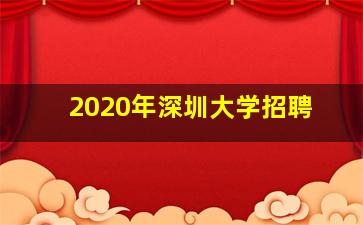 2020年深圳大学招聘